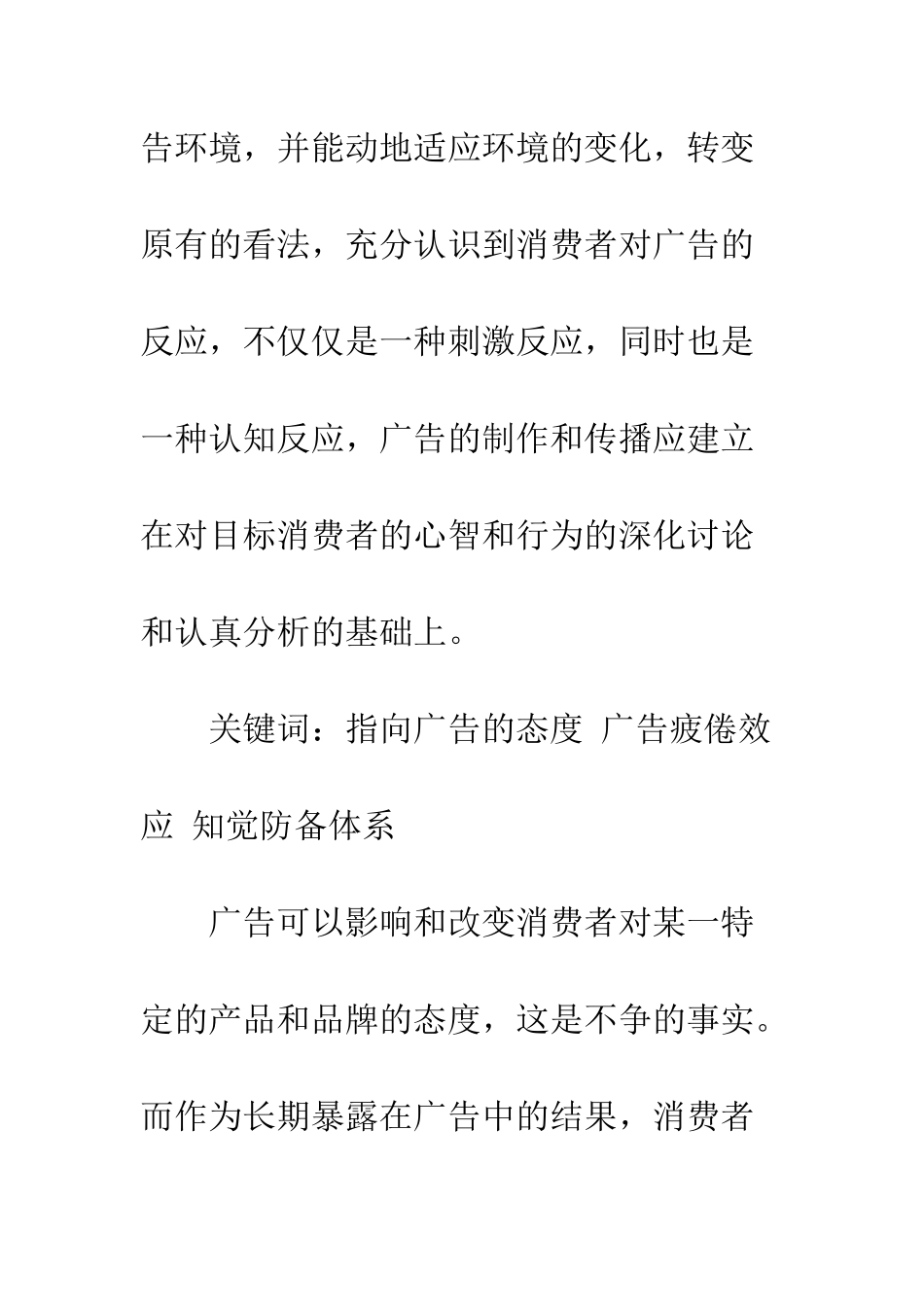 告环境，并能动地适应环境的变化，转变原有的看法，充分认识到消费者对广告的反应，不仅仅是一种刺激反应，同时也是一种认知反应，广告的制作和传播应建立在对目标消费者的心智和行为的深化讨论和认真分析的基础上。

关键词：指向广告的态度 广告疲倦效应 知觉防备体系

广告可以影响和改变消费者对某一特定的产品和品牌的态度，这是不争的事实。而作为长期暴露在广告中的结果，消费者